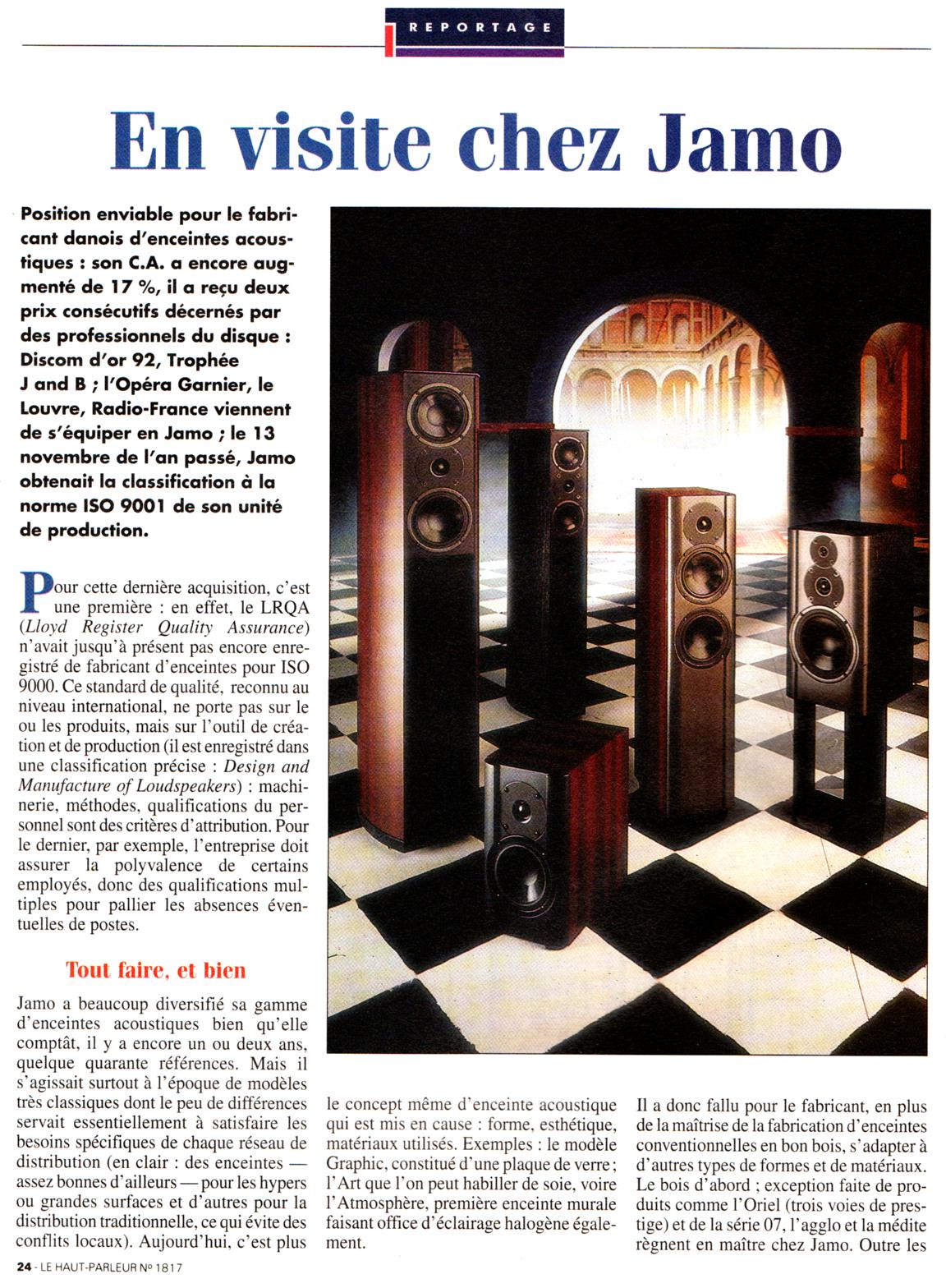 REPORTAGE

En visite chez Jamo

Position enviable pour le fabricant danois d'enceintes acoustiques : son C.A. a encore augmenté de 17 %, il a reçu deux prix consécutifs décernés par des professionnels du disque : Discom d'or 92, Trophée J and B ; l'Opéra Garnier, le Louvre, Radio-France viennent de s'équiper en Jamo ; le 13 novembre de l'an passé, Jamo obtenait la classification à la norme ISO 9001 de son unité de production.

Pour cette dernière acquisition, c'est une première : en effet, le LRQA (Lloyd Register Quality Assurance) n'avait jusqu'à présent pas encore enregistré de fabricant d'enceintes pour ISO 9000. Ce standard de qualité, reconnu au niveau international, ne porte pas sur le ou les produits, mais sur l'outil de création et de production (il est enregistré dans une classification précise : Design and Manufacture of Loudspeakers) : machinerie, méthodes, qualifications du personnel sont des critères d'attribution. Pour le dernier, par exemple, l'entreprise doit assurer la polyvalence de certains employés, donc des qualifications multiples pour pallier les absences éventuelles de postes.

Tout faire, et bien

Jamo a beaucoup diversifié sa gamme d'enceintes acoustiques bien qu'elle comptât, il y a encore un ou deux ans, quelque quarante références. Mais il s'agissait surtout à l'époque de modèles très classiques dont le peu de différences servait essentiellement à satisfaire les besoins spécifiques de chaque réseau de distribution (en clair : des enceintes — assez bonnes d'ailleurs — pour les hypers ou grandes surfaces et d'autres pour la distribution traditionnelle, ce qui évite des conflits locaux). Aujourd'hui, c'est plus le concept même d'enceinte acoustique qui est mis en cause : forme, esthétique, matériaux utilisés. Exemples : le modèle Graphic, constitué d'une plaque de verre ; l'Art que l'on peut habiller de soie, voire l'Atmosphère, première enceinte murale faisant office d'éclairage halogène également.

Il a donc fallu pour le fabricant, en plus de la maîtrise de la fabrication d'enceintes conventionnelles en bon bois, s'adapter à d'autres types de formes et de matériaux. Le bois d'abord ; exception faite de produits comme l'Oriel (trois voies de prestige) et de la série 07, l'agglo et la médite règnent en maître chez Jamo. Outre les

24 - LE HAUT-PARLEUR N° 1817